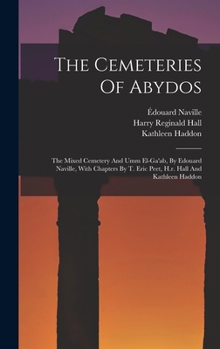 The Cemeteries Of Abydos

Édouard Naville
Harry Reginald Hall
Kathleen Haddon

The Mixed Cemetery And Umm El-Ga'ab, By Edouard Naville, With Chapters By T. Eric Peet, H.r. Hall And Kathleen Haddon